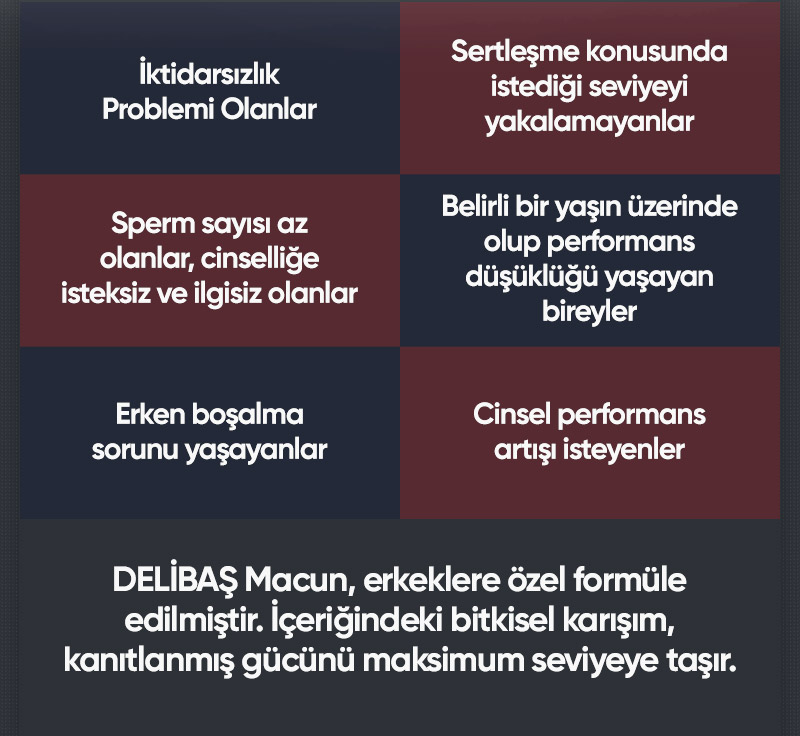 İktidarsızlık Problemi Olanlar

Sertleşme konusunda istediği seviyeyi yakalamayanlar

Sperm sayısı az olanlar, cinselliğe isteksiz ve ilgisiz olanlar

Belirli bir yaşın üzerinde olup performans düşüklüğü yaşayan bireyler

Erken boşalma sorunu yaşayanlar

Cinsel performans artışı isteyenler

DELİBAŞ Macun, erkeklere özel formüle edilmiştir. İçeriğindeki bitkisel karışım, kanıtlanmış gücünü maksimum seviyeye taşır.